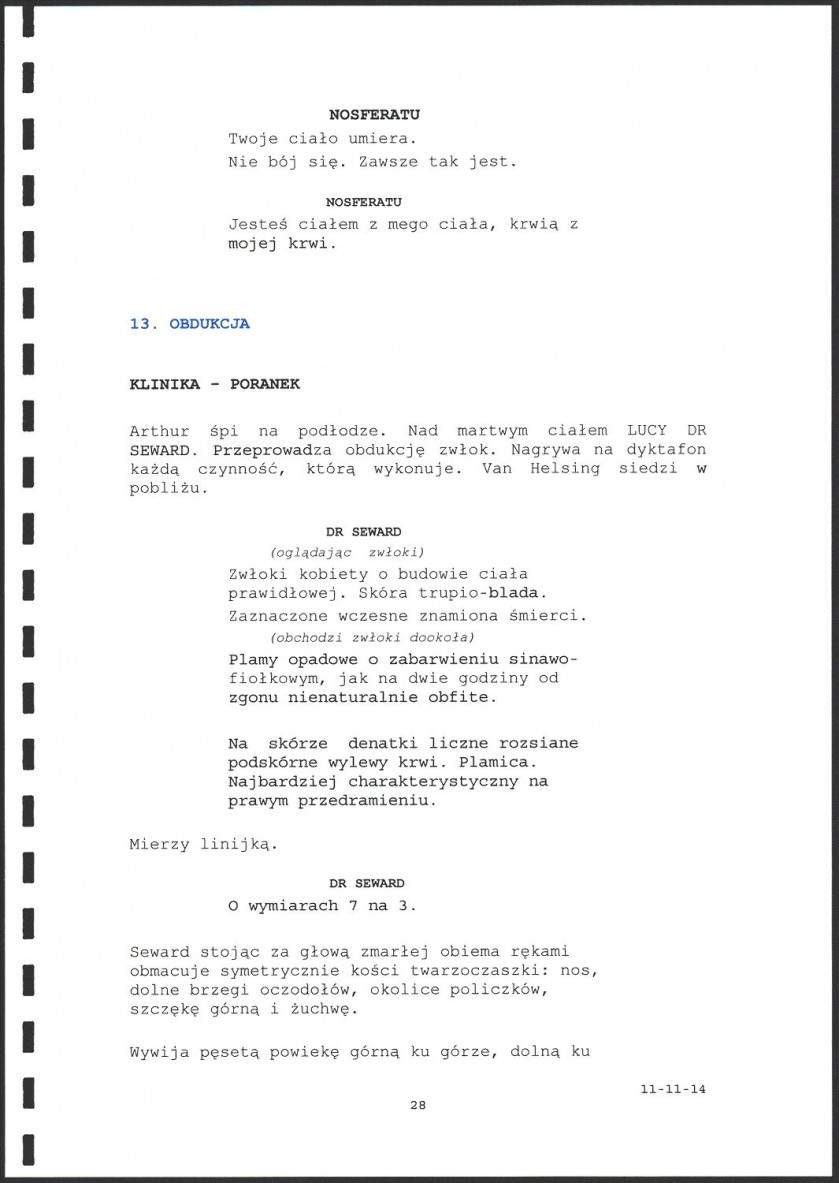 NOSFERATU
Twoje ciało umiera.
Nie bój się. Zawsze tak jest.

NOSFERATU
Jesteś ciałem z mego ciała, krwią z mojej krwi.

13. OBDUKCJA

KLINIKA - PORANEK

Arthur śpi na podłodze. Nad martwym ciałem LUCY DR SEWARD. Przeprowadza obdukcję zwłok. Nagrywa na dyktafon każdą czynność, którą wykonuje. Van Helsing siedzi w pobliżu.

DR SEWARD
(oglądając zwłoki)
Zwłoki kobiety o budowie ciała prawidłowej. Skóra trupio-blada.
Zaznaczone wczesne znamiona śmierci.
(obchodzi zwłoki dookoła)
Plamy opadowe o zabarwieniu sinawo-fiołkowym, jak na dwie godziny od zgonu nienaturalnie obfite.

Na skórze denatki liczne rozsiane podskórne wylewy krwi. Plamica. Najbardziej charakterystyczny na prawym przedramieniu.

Mierzy linijką.

DR SEWARD
O wymiarach 7 na 3.

Seward stojąc za głową zmarłej obiema rękami obmacuje symetrycznie kości twarzoczaszki: nos, dolne brzegi oczodołów, okolice policzków, szczękę górną i żuchwę.

Wywija pęsetą powiekę górną ku górze, dolną ku

11-11-14
28